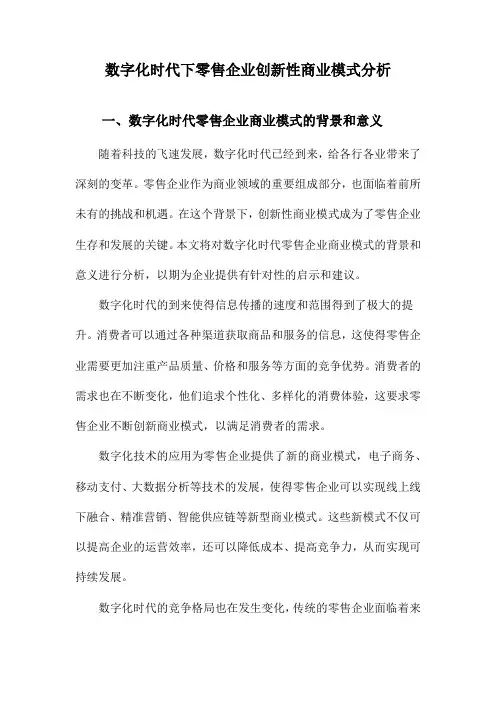 数字化时代下零售企业创新性商业模式分析

一、数字化时代零售企业商业模式的背景和意义

随着科技的飞速发展，数字化时代已经到来，给各行各业带来了深刻的变革。零售企业作为商业领域的重要组成部分，也面临着前所未有的挑战和机遇。在这个背景下，创新性商业模式成为了零售企业生存和发展的关键。本文将对数字化时代零售企业商业模式的背景和意义进行分析，以期为企业提供有针对性的启示和建议。

数字化时代的到来使得信息传播的速度和范围得到了极大的提升。消费者可以通过各种渠道获取商品和服务的信息，这使得零售企业需要更加注重产品质量、价格和服务等方面的竞争优势。消费者的需求也在不断变化，他们追求个性化、多样化的消费体验，这要求零售企业不断创新商业模式，以满足消费者的需求。

数字化技术的应用为零售企业提供了新的商业模式，电子商务、移动支付、大数据分析等技术的发展，使得零售企业可以实现线上线下融合、精准营销、智能供应链等新型商业模式。这些新模式不仅可以提高企业的运营效率，还可以降低成本、提高竞争力，从而实现可持续发展。

数字化时代的竞争格局也在发生变化，传统的零售企业面临着来